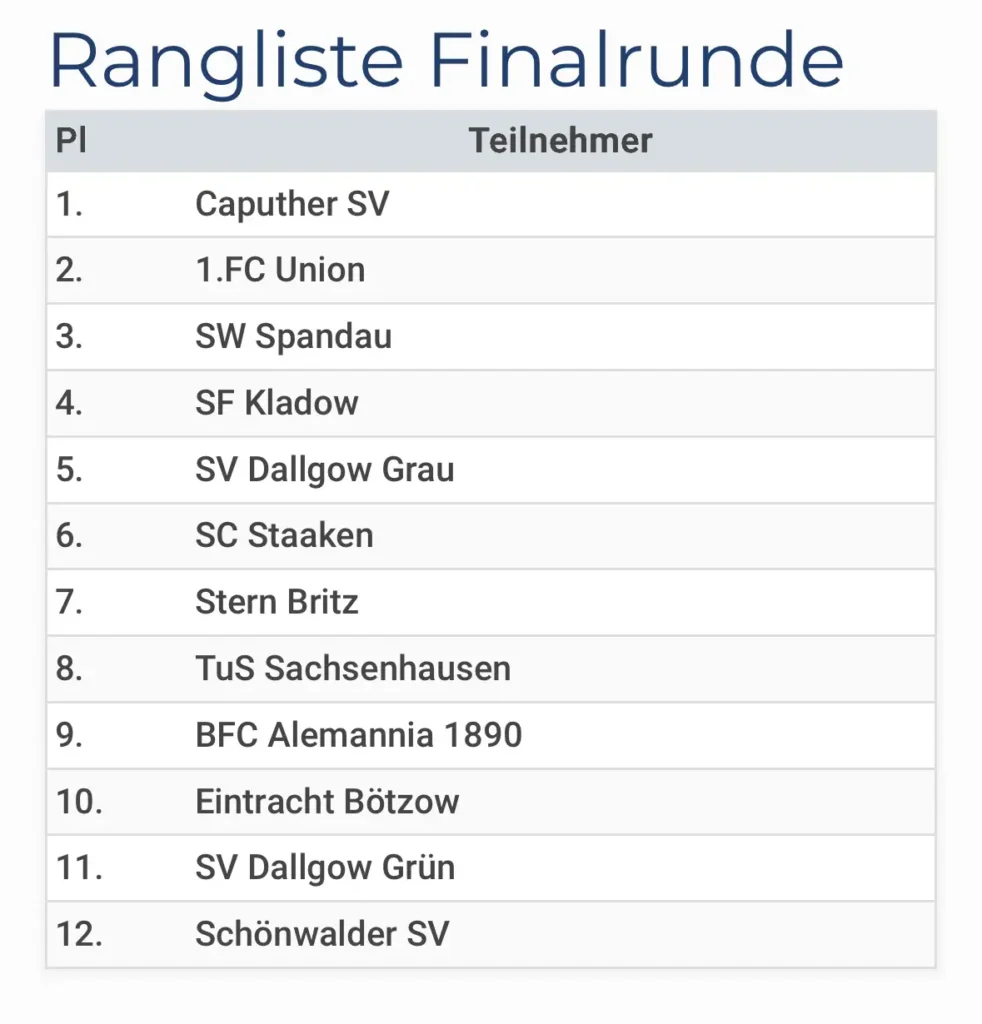 Rangliste Finalrunde

| Pl | Teilnehmer |
|---|---|
| 1. | Caputher SV |
| 2. | 1.FC Union |
| 3. | SW Spandau |
| 4. | SF Kladow |
| 5. | SV Dallgow Grau |
| 6. | SC Staaken |
| 7. | Stern Britz |
| 8. | TuS Sachsenhausen |
| 9. | BFC Alemannia 1890 |
| 10. | Eintracht Bötzow |
| 11. | SV Dallgow Grün |
| 12. | Schönwalder SV |